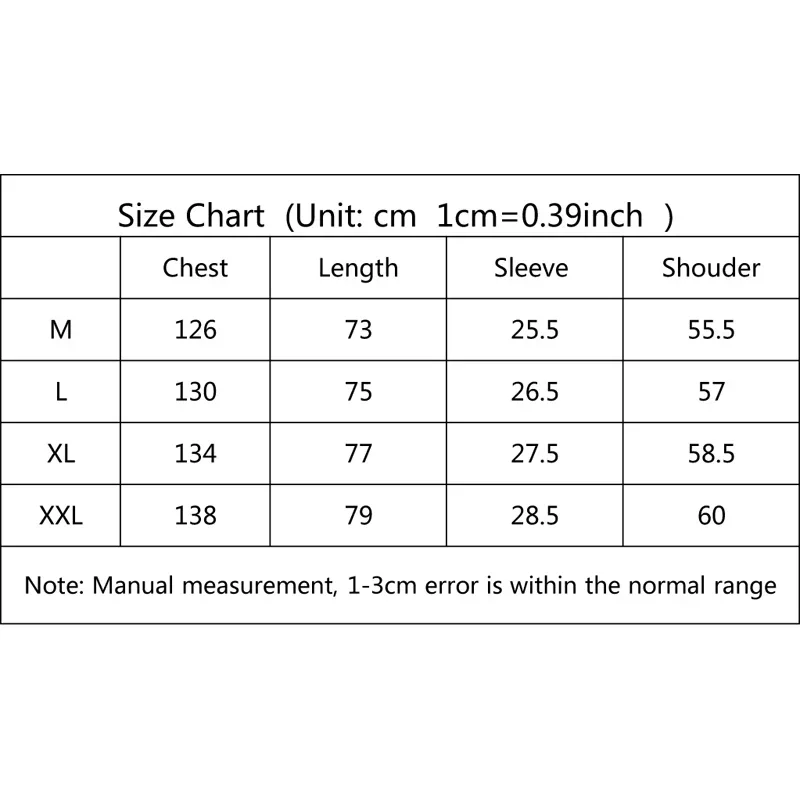 Size Chart (Unit: cm 1cm=0.39inch )

| | Chest | Length | Sleeve | Shouder |
|---|---|---|---|---|
| M | 126 | 73 | 25.5 | 55.5 |
| L | 130 | 75 | 26.5 | 57 |
| XL | 134 | 77 | 27.5 | 58.5 |
| XXL | 138 | 79 | 28.5 | 60 |

Note: Manual measurement, 1-3cm error is within the normal range